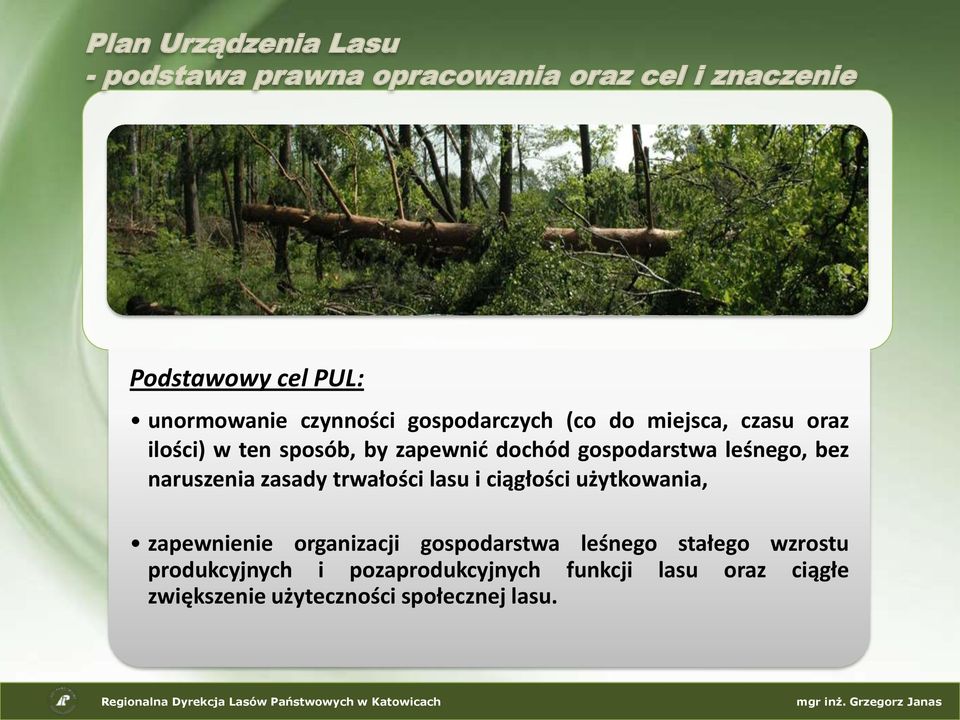 Plan Urządzenia Lasu
- podstawa prawna opracowania oraz cel i znaczenie

Podstawowy cel PUL:

• unormowanie czynności gospodarczych (co do miejsca, czasu oraz ilości) w ten sposób, by zapewnić dochód gospodarstwa leśnego, bez naruszenia zasady trwałości lasu i ciągłości użytkowania,

• zapewnienie organizacji gospodarstwa leśnego stałego wzrostu produkcyjnych i pozaprodukcyjnych funkcji lasu oraz ciągłe zwiększenie użyteczności społecznej lasu.

Regionalna Dyrekcja Lasów Państwowych w Katowicach

mgr inż. Grzegorz Janas